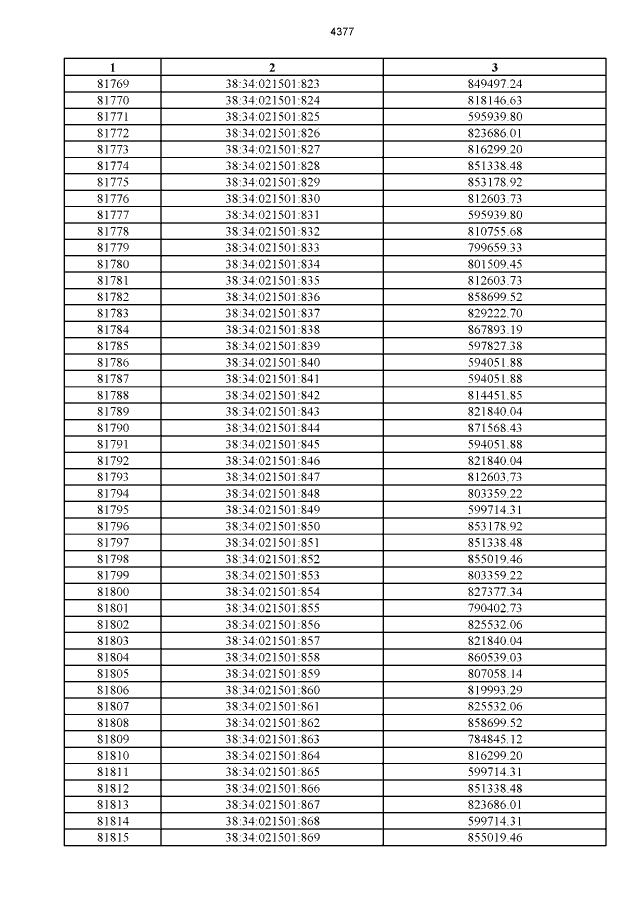 4377

| 1 | 2 | 3 |
|---|---|---|
| 81769 | 38:34:021501:823 | 849497.24 |
| 81770 | 38:34:021501:824 | 818146.63 |
| 81771 | 38:34:021501:825 | 595939.80 |
| 81772 | 38:34:021501:826 | 823686.01 |
| 81773 | 38:34:021501:827 | 816299.20 |
| 81774 | 38:34:021501:828 | 851338.48 |
| 81775 | 38:34:021501:829 | 853178.92 |
| 81776 | 38:34:021501:830 | 812603.73 |
| 81777 | 38:34:021501:831 | 595939.80 |
| 81778 | 38:34:021501:832 | 810755.68 |
| 81779 | 38:34:021501:833 | 799659.33 |
| 81780 | 38:34:021501:834 | 801509.45 |
| 81781 | 38:34:021501:835 | 812603.73 |
| 81782 | 38:34:021501:836 | 858699.52 |
| 81783 | 38:34:021501:837 | 829222.70 |
| 81784 | 38:34:021501:838 | 867893.19 |
| 81785 | 38:34:021501:839 | 597827.38 |
| 81786 | 38:34:021501:840 | 594051.88 |
| 81787 | 38:34:021501:841 | 594051.88 |
| 81788 | 38:34:021501:842 | 814451.85 |
| 81789 | 38:34:021501:843 | 821840.04 |
| 81790 | 38:34:021501:844 | 871568.43 |
| 81791 | 38:34:021501:845 | 594051.88 |
| 81792 | 38:34:021501:846 | 821840.04 |
| 81793 | 38:34:021501:847 | 812603.73 |
| 81794 | 38:34:021501:848 | 803359.22 |
| 81795 | 38:34:021501:849 | 599714.31 |
| 81796 | 38:34:021501:850 | 853178.92 |
| 81797 | 38:34:021501:851 | 851338.48 |
| 81798 | 38:34:021501:852 | 855019.46 |
| 81799 | 38:34:021501:853 | 803359.22 |
| 81800 | 38:34:021501:854 | 827377.34 |
| 81801 | 38:34:021501:855 | 790402.73 |
| 81802 | 38:34:021501:856 | 825532.06 |
| 81803 | 38:34:021501:857 | 821840.04 |
| 81804 | 38:34:021501:858 | 860539.03 |
| 81805 | 38:34:021501:859 | 807058.14 |
| 81806 | 38:34:021501:860 | 819993.29 |
| 81807 | 38:34:021501:861 | 825532.06 |
| 81808 | 38:34:021501:862 | 858699.52 |
| 81809 | 38:34:021501:863 | 784845.12 |
| 81810 | 38:34:021501:864 | 816299.20 |
| 81811 | 38:34:021501:865 | 599714.31 |
| 81812 | 38:34:021501:866 | 851338.48 |
| 81813 | 38:34:021501:867 | 823686.01 |
| 81814 | 38:34:021501:868 | 599714.31 |
| 81815 | 38:34:021501:869 | 855019.46 |